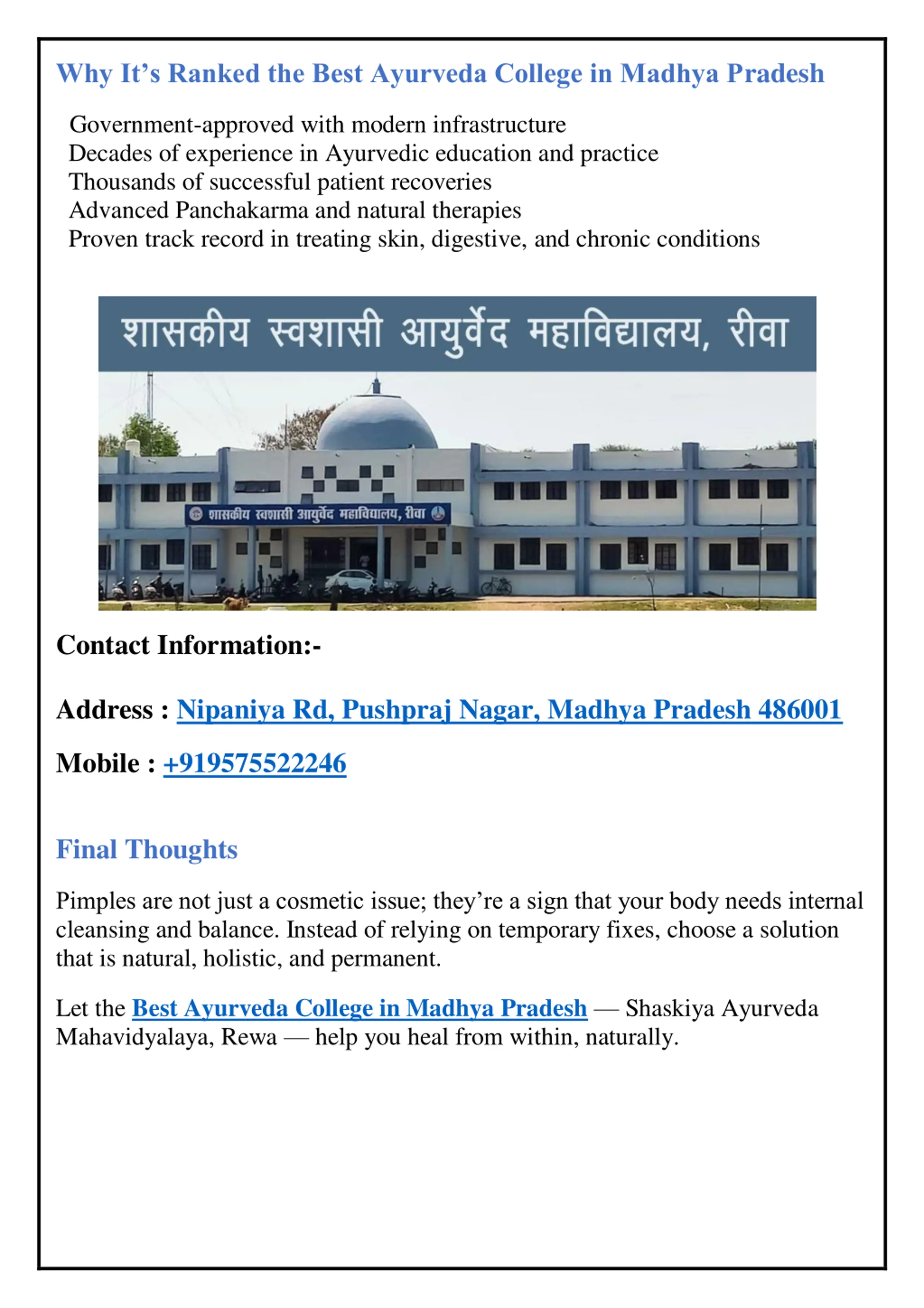 Why It’s Ranked the Best Ayurveda College in Madhya Pradesh

Government-approved with modern infrastructure
Decades of experience in Ayurvedic education and practice
Thousands of successful patient recoveries
Advanced Panchakarma and natural therapies
Proven track record in treating skin, digestive, and chronic conditions

शासकीय स्वशासी आयुर्वेद महाविद्यालय, रीवा

शासकीय स्वशासी आयुर्वेद महाविद्यालय, रीवा

Contact Information:-

Address : Nipaniya Rd, Pushpraj Nagar, Madhya Pradesh 486001

Mobile : +919575522246

Final Thoughts

Pimples are not just a cosmetic issue; they’re a sign that your body needs internal cleansing and balance. Instead of relying on temporary fixes, choose a solution that is natural, holistic, and permanent.

Let the Best Ayurveda College in Madhya Pradesh — Shaskiya Ayurveda Mahavidyalaya, Rewa — help you heal from within, naturally.